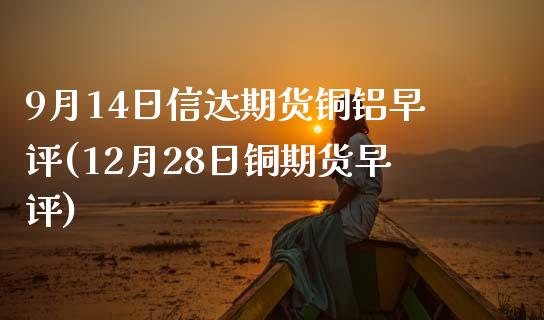 9月14日信达期货铜铝早评(12月28日铜期货早评)